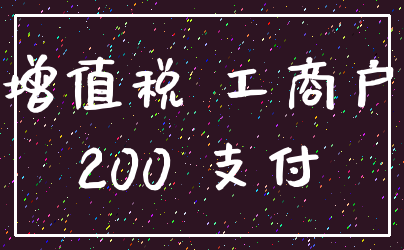 增值税 工商户

200 支付